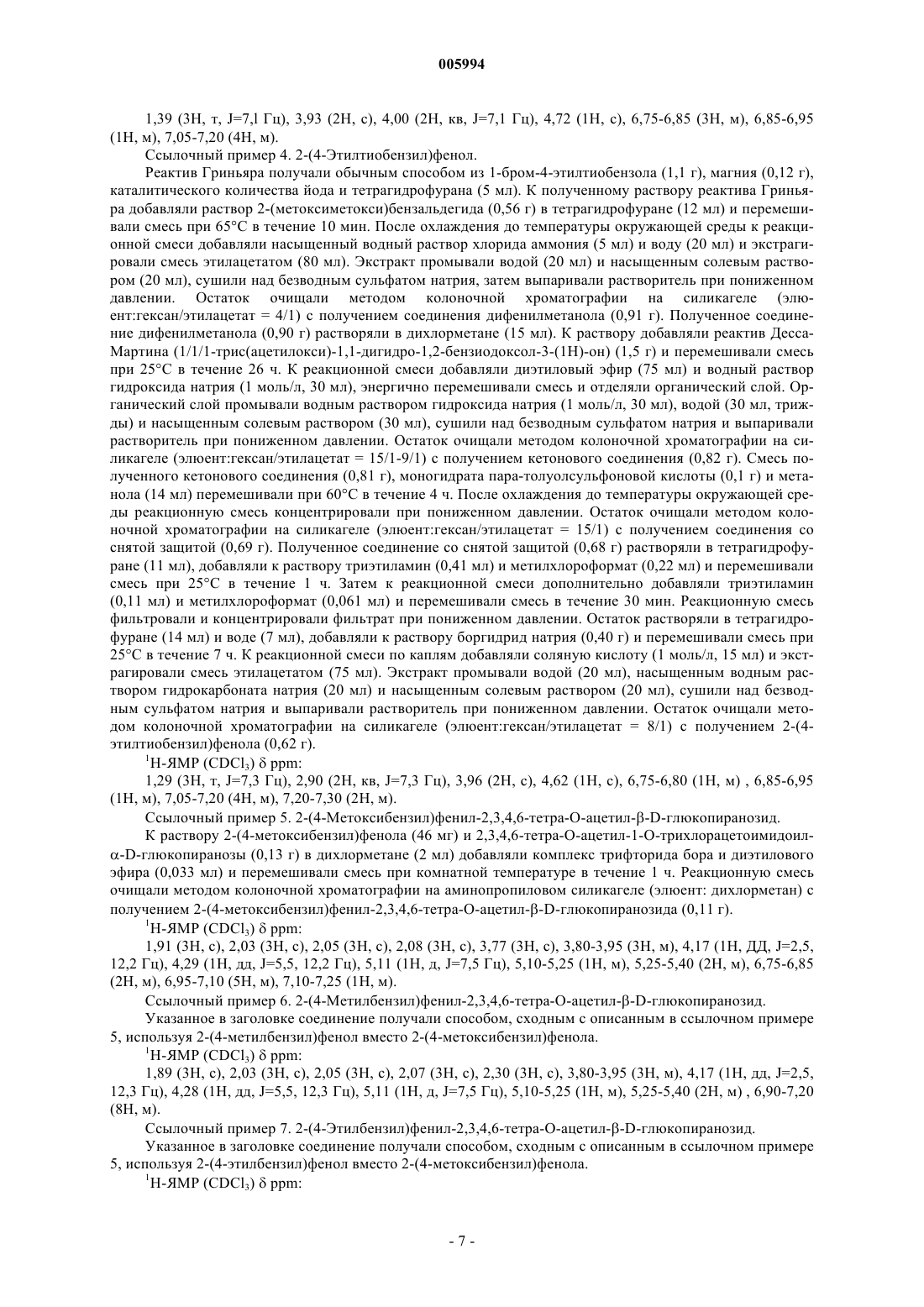 005994

1,39 (3H, т, J=7,l Гц), 3,93 (2H, с), 4,00 (2H, кв, J=7,1 Гц), 4,72 (1H, с), 6,75-6,85 (3H, м), 6,85-6,95 (1H, м), 7,05-7,20 (4H, м).

Ссылочный пример 4. 2-(4-Этилтиобензил)фенол.

Реактив Гриньяра получали обычным способом из 1-бром-4-этилтиобензола (1,1 г), магния (0,12 г), каталитического количества йода и тетрагидрофурана (5 мл). К полученному раствору реактива Гриньяра добавляли раствор 2-(метоксиметокси)бензальдегида (0,56 г) в тетрагидрофуране (12 мл) и перемешивали смесь при 65°C в течение 10 мин. После охлаждения до температуры окружающей среды к реакционной смеси добавляли насыщенный водный раствор хлорида аммония (5 мл) и воду (20 мл) и экстрагировали смесь этилацетатом (80 мл). Экстракт промывали водой (20 мл) и насыщенным солевым раствором (20 мл), сушили над безводным сульфатом натрия, затем выпаривали растворитель при пониженном давлении. Остаток очищали методом колоночной хроматографии на силикагеле (элюент:гексан/этилацетат = 4/1) с получением соединения дифенилметанола (0,91 г). Полученное соединение дифенилметанола (0,90 г) растворяли в дихлорметане (15 мл). К раствору добавляли реактив Десса-Мартина (1/1/1-трис(ацетилокси)-1,1-дигидро-1,2-бензиодоксол-3-(1H)-он) (1,5 г) и перемешивали смесь при 25°C в течение 26 ч. К реакционной смеси добавляли диэтиловый эфир (75 мл) и водный раствор гидроксида натрия (1 моль/л, 30 мл), энергично перемешивали смесь и отделяли органический слой. Органический слой промывали водным раствором гидроксида натрия (1 моль/л, 30 мл), водой (30 мл, трижды) и насыщенным солевым раствором (30 мл), сушили над безводным сульфатом натрия и выпаривали растворитель при пониженном давлении. Остаток очищали методом колоночной хроматографии на силикагеле (элюент:гексан/этилацетат = 15/1-9/1) с получением кетонового соединения (0,82 г). Смесь полученного кетонового соединения (0,81 г), моногидрата пара-толуолсульфоновой кислоты (0,1 г) и метанола (14 мл) перемешивали при 60°C в течение 4 ч. После охлаждения до температуры окружающей среды реакционную смесь концентрировали при пониженном давлении. Остаток очищали методом колоночной хроматографии на силикагеле (элюент:гексан/этилацетат = 15/1) с получением соединения со снятой защитой (0,69 г). Полученное соединение со снятой защитой (0,68 г) растворяли в тетрагидрофуране (11 мл), добавляли к раствору триэтиламин (0,41 мл) и метилхлороформат (0,22 мл) и перемешивали смесь при 25°C в течение 1 ч. Затем к реакционной смеси дополнительно добавляли триэтиламин (0,11 мл) и метилхлороформат (0,061 мл) и перемешивали смесь в течение 30 мин. Реакционную смесь фильтровали и концентрировали фильтрат при пониженном давлении. Остаток растворяли в тетрагидрофуране (14 мл) и воде (7 мл), добавляли к раствору боргидрид натрия (0,40 г) и перемешивали смесь при 25°C в течение 7 ч. К реакционной смеси по каплям добавляли соляную кислоту (1 моль/л, 15 мл) и экстрагировали смесь этилацетатом (75 мл). Экстракт промывали водой (20 мл), насыщенным водным раствором гидрокарбоната натрия (20 мл) и насыщенным солевым раствором (20 мл), сушили над безводным сульфатом натрия и выпаривали растворитель при пониженном давлении. Остаток очищали методом колоночной хроматографии на силикагеле (элюент:гексан/этилацетат = 8/1) с получением 2-(4-этилтиобензил)фенола (0,62 г).

$^1$H-ЯМР ($CDCl_3$) δ ppm:

1,29 (3H, т, J=7,3 Гц), 2,90 (2H, кв, J=7,3 Гц), 3,96 (2H, с), 4,62 (1H, с), 6,75-6,80 (1H, м) , 6,85-6,95 (1H, м), 7,05-7,20 (4H, м), 7,20-7,30 (2H, м).

Ссылочный пример 5. 2-(4-Метоксибензил)фенил-2,3,4,6-тетра-O-ацетил-β-D-глюкопиранозид.

К раствору 2-(4-метоксибензил)фенола (46 мг) и 2,3,4,6-тетра-O-ацетил-1-O-трихлорацетоимидоил-α-D-глюкопиранозы (0,13 г) в дихлорметане (2 мл) добавляли комплекс трифторида бора и диэтилового эфира (0,033 мл) и перемешивали смесь при комнатной температуре в течение 1 ч. Реакционную смесь очищали методом колоночной хроматографии на аминопропиловом силикагеле (элюент: дихлорметан) с получением 2-(4-метоксибензил)фенил-2,3,4,6-тетра-O-ацетил-β-D-глюкопиранозида (0,11 г).

$^1$H-ЯМР ($CDCl_3$) δ ppm:

1,91 (3H, с), 2,03 (3H, с), 2,05 (3H, с), 2,08 (3H, с), 3,77 (3H, с), 3,80-3,95 (3H, м), 4,17 (1H, ДД, J=2,5, 12,2 Гц), 4,29 (1H, дд, J=5,5, 12,2 Гц), 5,11 (1H, д, J=7,5 Гц), 5,10-5,25 (1H, м), 5,25-5,40 (2H, м), 6,75-6,85 (2H, м), 6,95-7,10 (5H, м), 7,10-7,25 (1H, м).

Ссылочный пример 6. 2-(4-Метилбензил)фенил-2,3,4,6-тетра-O-ацетил-β-D-глюкопиранозид.

Указанное в заголовке соединение получали способом, сходным с описанным в ссылочном примере 5, используя 2-(4-метилбензил)фенол вместо 2-(4-метоксибензил)фенола.

$^1$H-ЯМР ($CDCl_3$) δ ppm:

1,89 (3H, с), 2,03 (3H, с), 2,05 (3H, с), 2,07 (3H, с), 2,30 (3H, с), 3,80-3,95 (3H, м), 4,17 (1H, дд, J=2,5, 12,3 Гц), 4,28 (1H, дд, J=5,5, 12,3 Гц), 5,11 (1H, д, J=7,5 Гц), 5,10-5,25 (1H, м), 5,25-5,40 (2H, м) , 6,90-7,20 (8H, м).

Ссылочный пример 7. 2-(4-Этилбензил)фенил-2,3,4,6-тетра-O-ацетил-β-D-глюкопиранозид.

Указанное в заголовке соединение получали способом, сходным с описанным в ссылочном примере 5, используя 2-(4-этилбензил)фенол вместо 2-(4-метоксибензил)фенола.

$^1$H-ЯМР ($CDCl_3$) δ ppm:

- 7 -